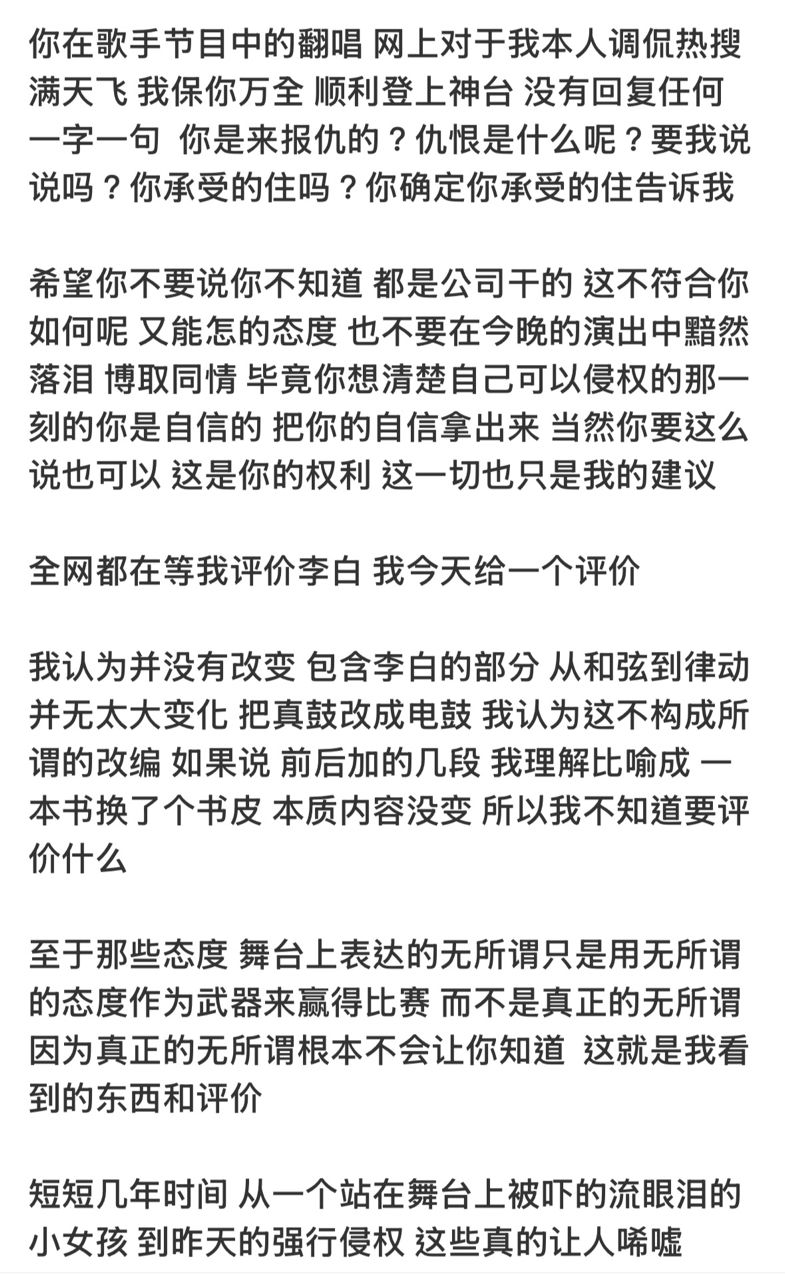 你在歌手节目中的翻唱 网上对于我本人调侃热搜满天飞 我保你万全 顺利登上神台 没有回复任何一字一句 你是来报仇的？仇恨是什么呢？要我说说吗？你承受的住吗？你确定你承受的住告诉我

希望你不要说你不知道 都是公司干的 这不符合你如何呢 又能怎的态度 也不要在今晚的演出中黯然落泪 博取同情 毕竟你想清楚自己可以侵权的那一刻的你是自信的 把你的自信拿出来 当然你要这么说也可以 这是你的权利 这一切也只是我的建议

全网都在等我评价李白 我今天给一个评价

我认为并没有改变 包含李白的部分 从和弦到律动并无太大变化 把真鼓改成电鼓 我认为这不构成所谓的改编 如果说 前后加的几段 我理解比喻成 一本书换了个书皮 本质内容没变 所以我不知道要评价什么

至于那些态度 舞台上表达的无所谓只是用无所谓的态度作为武器来赢得比赛 而不是真正的无所谓 因为真正的无所谓根本不会让你知道 这就是我看到的东西和评价

短短几年时间 从一个站在舞台上被吓的流眼泪的小女孩 到昨天的强行侵权 这些真的让人唏嘘